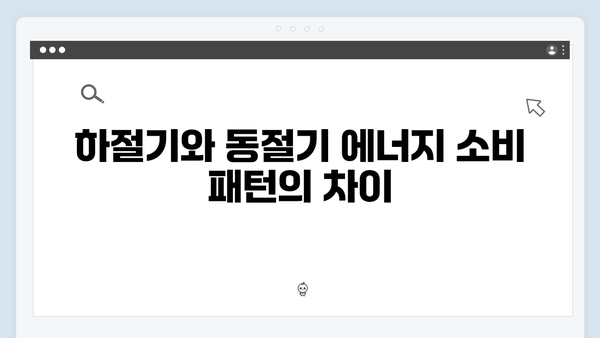 하절기와 동절기 에너지 소비 패턴의 차이